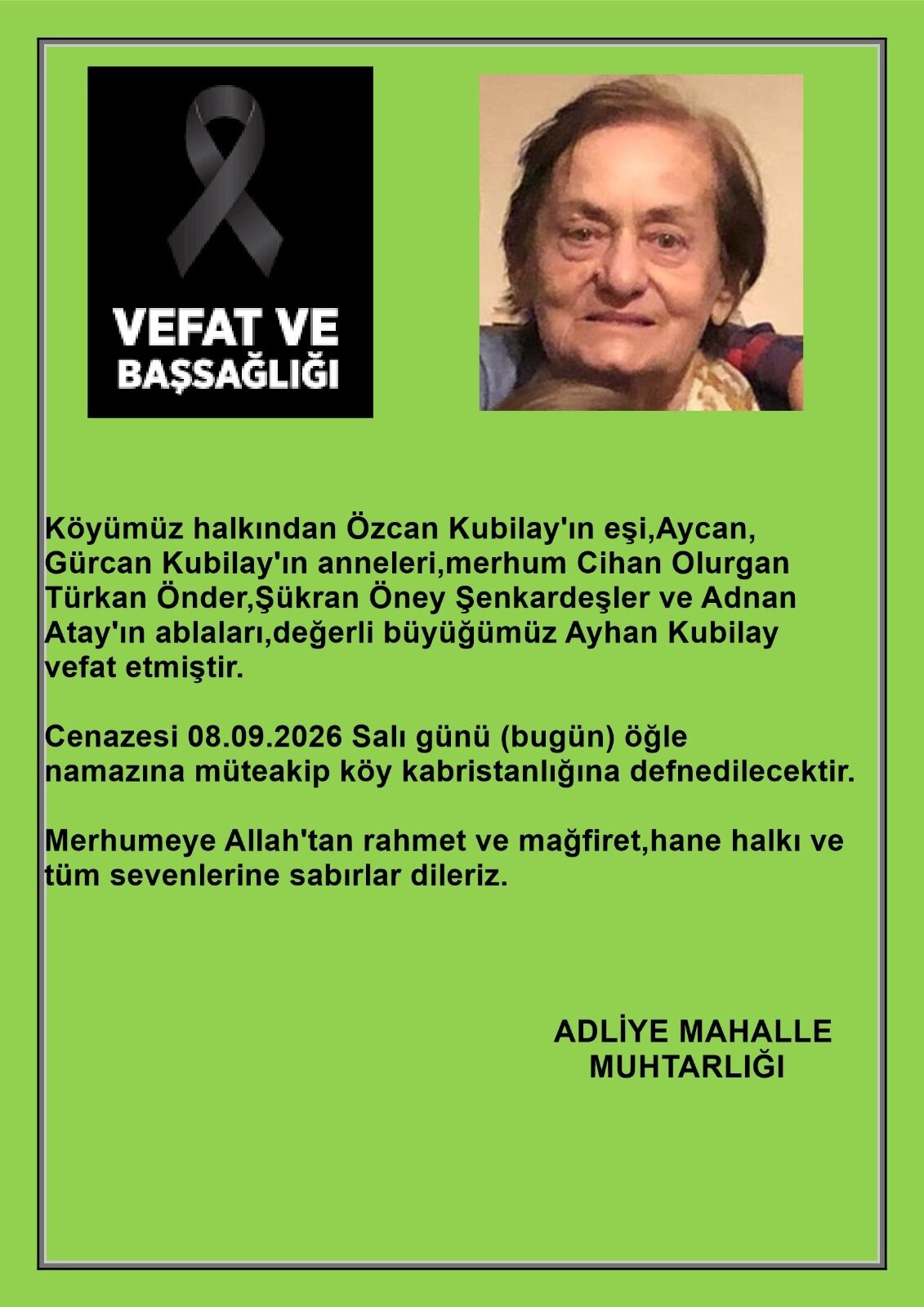 VEFAT VE BAŞSAĞLIĞI

Köyümüz halkından Özcan Kubilay'ın eşi,Aycan, Gürcan Kubilay'ın anneleri,merhum Cihan Olurgan Türkan Önder,Şükran Öney Şenkardeşler ve Adnan Atay'ın ablaları,değerli büyüğümüz Ayhan Kubilay vefat etmiştir.

Cenazesi 08.09.2026 Salı günü (bugün) öğle namazına müteakip köy kabristanlığına defnedilecektir.

Merhumeye Allah'tan rahmet ve mağfiret,hane halkı ve tüm sevenlerine sabırlar dileriz.

ADLİYE MAHALLE MUHTARLIĞI